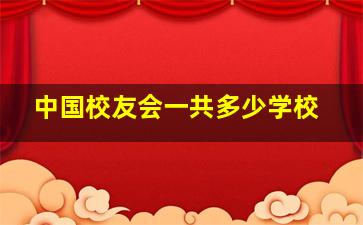 中国校友会一共多少学校